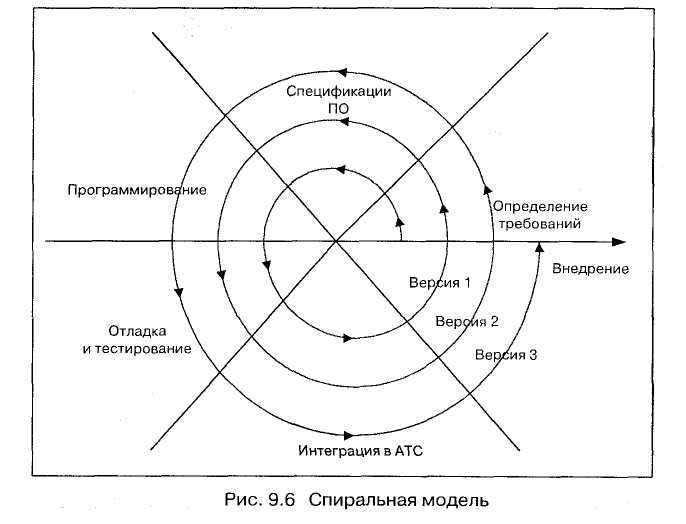 Спецификации ПО

Программирование

Определение требований

Внедрение

Версия 1

Версия 2

Версия 3

Отладка и тестирование

Интеграция в АТС

Рис. 9.6 Спиральная модель